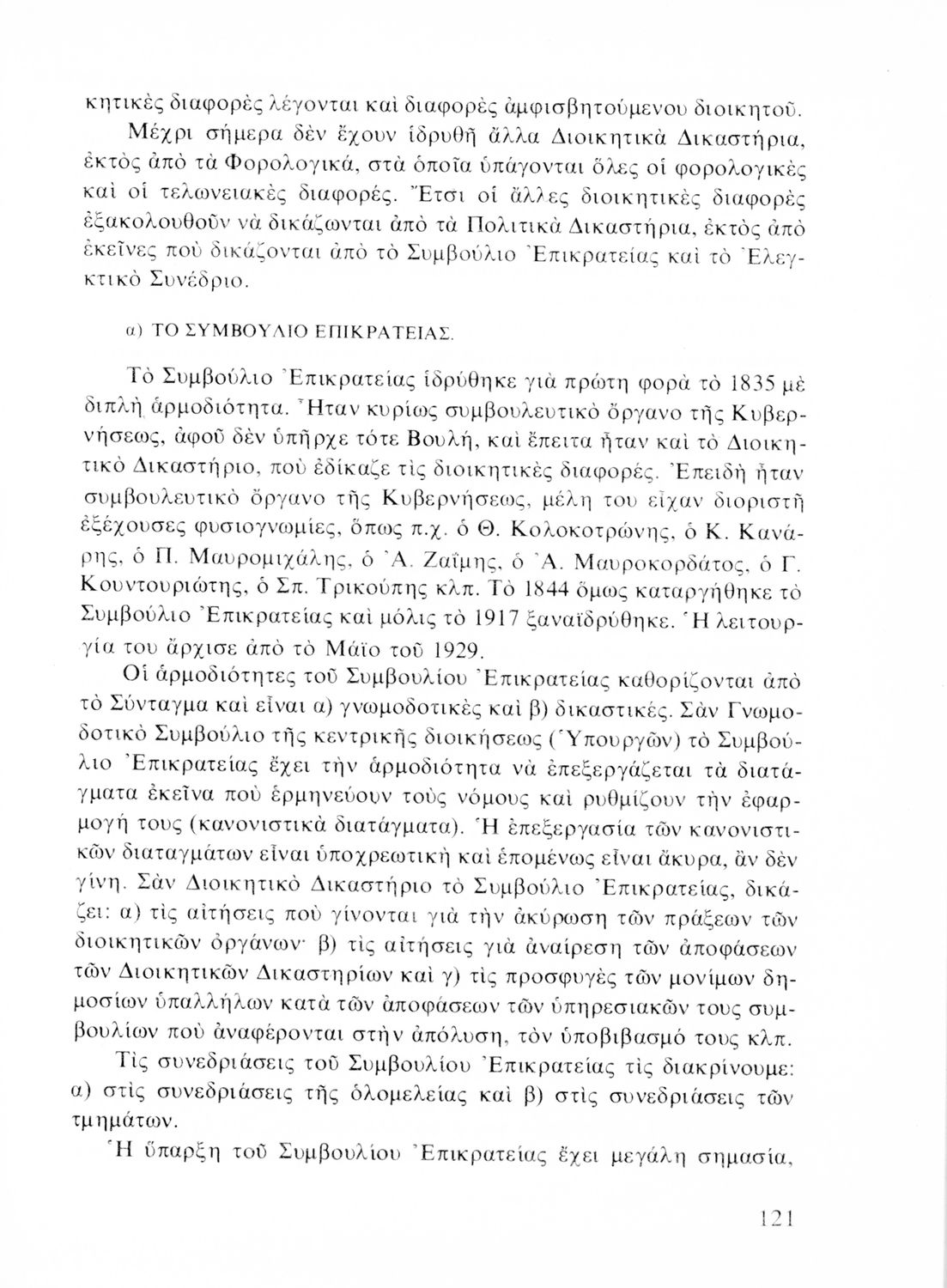 κητικὲς διαφορὲς λέγονται καὶ διαφορὲς ἀμφισβητούμενου διοικητοῦ.

Μέχρι σήμερα δὲν ἔχουν ἱδρυθῆ ἄλλα Διοικητικὰ Δικαστήρια, ἐκτὸς ἀπὸ τὰ Φορολογικά, στὰ ὁποῖα ὑπάγονται ὅλες οἱ φορολογικὲς καὶ οἱ τελωνειακὲς διαφορές. Ἔτσι οἱ ἄλλες διοικητικὲς διαφορὲς ἐξακολουθοῦν νὰ δικάζωνται ἀπὸ τὰ Πολιτικὰ Δικαστήρια, ἐκτὸς ἀπὸ ἐκεῖνες ποὺ δικάζονται ἀπὸ τὸ Συμβούλιο Ἐπικρατείας καὶ τὸ Ἐλεγκτικὸ Συνέδριο.

α) ΤΟ ΣΥΜΒΟΥΛΙΟ ΕΠΙΚΡΑΤΕΙΑΣ.

Τὸ Συμβούλιο Ἐπικρατείας ἱδρύθηκε γιὰ πρώτη φορὰ τὸ 1835 μὲ διπλῆ ἁρμοδιότητα. Ἦταν κυρίως συμβουλευτικὸ ὄργανο τῆς Κυβερνήσεως, ἀφοῦ δὲν ὑπῆρχε τότε Βουλή, καὶ ἔπειτα ἦταν καὶ τὸ Διοικητικὸ Δικαστήριο, ποὺ ἐδίκαζε τὶς διοικητικὲς διαφορές. Ἐπειδὴ ἦταν συμβουλευτικὸ ὄργανο τῆς Κυβερνήσεως, μέλη του εἶχαν διοριστῆ ἐξέχουσες φυσιογνωμίες, ὅπως π.χ. ὁ Θ. Κολοκοτρώνης, ὁ Κ. Κανάρης, ὁ Π. Μαυρομιχάλης, ὁ Ἀ. Ζαΐμης, ὁ Ἀ. Μαυροκορδάτος, ὁ Γ. Κουντουριώτης, ὁ Σπ. Τρικούπης κλπ. Τὸ 1844 ὅμως καταργήθηκε τὸ Συμβούλιο Ἐπικρατείας καὶ μόλις τὸ 1917 ξαναϊδρύθηκε. Ἡ λειτουργία του ἄρχισε ἀπὸ τὸ Μάϊο τοῦ 1929.

Οἱ ἁρμοδιότητες τοῦ Συμβουλίου Ἐπικρατείας καθορίζονται ἀπὸ τὸ Σύνταγμα καὶ εἶναι α) γνωμοδοτικὲς καὶ β) δικαστικές. Σὰν Γνωμοδοτικὸ Συμβούλιο τῆς κεντρικῆς διοικήσεως (Ὑπουργῶν) τὸ Συμβούλιο Ἐπικρατείας ἔχει τὴν ἁρμοδιότητα νὰ ἐπεξεργάζεται τὰ διατάγματα ἐκεῖνα ποὺ ἑρμηνεύουν τοὺς νόμους καὶ ρυθμίζουν τὴν ἐφαρμογή τους (κανονιστικὰ διατάγματα). Ἡ ἐπεξεργασία τῶν κανονιστικῶν διαταγμάτων εἶναι ὑποχρεωτικὴ καὶ ἑπομένως εἶναι ἄκυρα, ἂν δὲν γίνη. Σὰν Διοικητικὸ Δικαστήριο τὸ Συμβούλιο Ἐπικρατείας, δικάζει: α) τὶς αἰτήσεις ποὺ γίνονται γιὰ τὴν ἀκύρωση τῶν πράξεων τῶν διοικητικῶν ὀργάνων· β) τὶς αἰτήσεις γιὰ ἀναίρεση τῶν ἀποφάσεων τῶν Διοικητικῶν Δικαστηρίων καὶ γ) τὶς προσφυγὲς τῶν μονίμων δημοσίων ὑπαλλήλων κατὰ τῶν ἀποφάσεων τῶν ὑπηρεσιακῶν τους συμβουλίων ποὺ ἀναφέρονται στὴν ἀπόλυση, τὸν ὑποβιβασμό τους κλπ.

Τὶς συνεδριάσεις τοῦ Συμβουλίου Ἐπικρατείας τὶς διακρίνουμε: α) στὶς συνεδριάσεις τῆς ὁλομελείας καὶ β) στὶς συνεδριάσεις τῶν τμημάτων.

Ἡ ὕπαρξη τοῦ Συμβουλίου Ἐπικρατείας ἔχει μεγάλη σημασία,

121